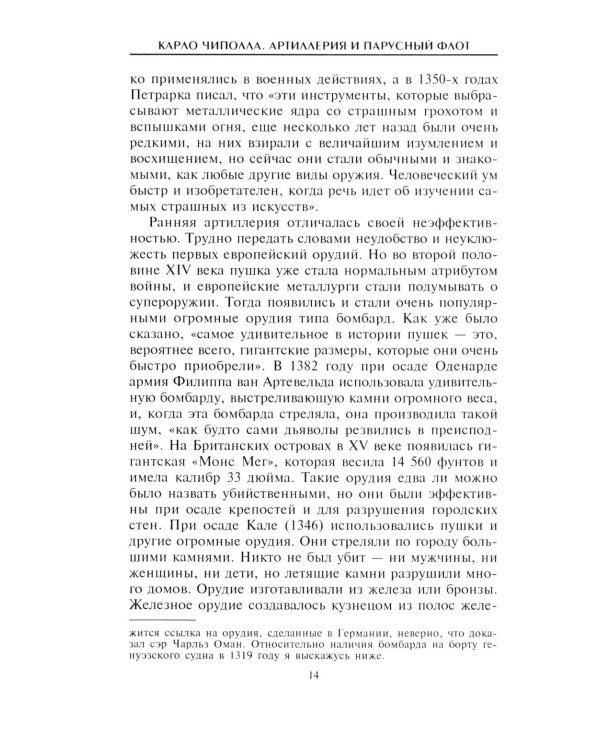 КАРЛО ЧИПОЛЛА. АРТИЛЛЕРИЯ И ПАРУСНЫЙ ФЛОТ

ко применялись в военных действиях, а в 1350-х годах Петрарка писал, что «эти инструменты, которые выбрасывают металлические ядра со страшным грохотом и вспышками огня, еще несколько лет назад были очень редкими, на них взирали с величайшим изумлением и восхищением, но сейчас они стали обычными и знакомыми, как любые другие виды оружия. Человеческий ум быстр и изобретателен, когда речь идет об изучении самых страшных из искусств».

Ранняя артиллерия отличалась своей неэффективностью. Трудно передать словами неудобство и неуклюжесть первых европейский орудий. Но во второй половине XIV века пушка уже стала нормальным атрибутом войны, и европейские металлурги стали подумывать о супероружии. Тогда появились и стали очень популярными огромные орудия типа бомбард. Как уже было сказано, «самое удивительное в истории пушек — это, вероятнее всего, гигантские размеры, которые они очень быстро приобрели». В 1382 году при осаде Оденарде армия Филиппа ван Артевельда использовала удивительную бомбарду, выстреливающую камни огромного веса, и, когда эта бомбарда стреляла, она производила такой шум, «как будто сами дьяволы резвились в преисподней». На Британских островах в XV веке появилась гигантская «Монс Мег», которая весила 14 560 фунтов и имела калибр 33 дюйма. Такие орудия едва ли можно было назвать убийственными, но они были эффективны при осаде крепостей и для разрушения городских стен. При осаде Кале (1346) использовались пушки и другие огромные орудия. Они стреляли по городу большими камнями. Никто не был убит — ни мужчины, ни женщины, ни дети, но летящие камни разрушили много домов. Орудие изготавливали из железа или бронзы. Железное орудие создавалось кузнецом из полос желе-

жится ссылка на орудия, сделанные в Германии, неверно, что доказал сэр Чарльз Оман. Относительно наличия бомбарда на борту генуэзского судна в 1319 году я выскажусь ниже.

14